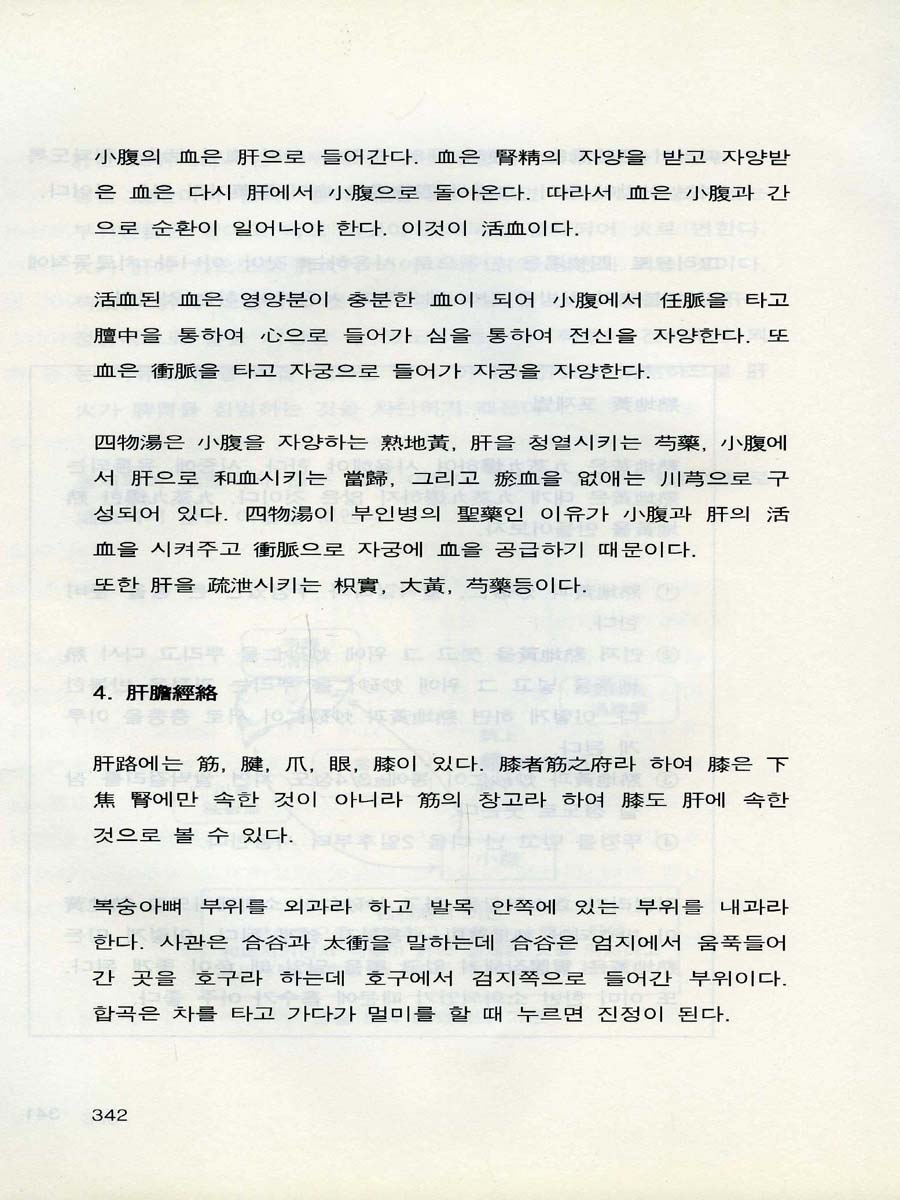 小腹의 血은 肝으로 들어간다. 血은 腎精의 자양을 받고 자양받은 血은 다시 肝에서 小腹으로 돌아온다. 따라서 血은 小腹과 간으로 순환이 일어나야 한다. 이것이 活血이다.

活血된 血은 영양분이 충분한 血이 되어 小腹에서 任脈을 타고 膻中을 통하여 心으로 들어가 심을 통하여 전신을 자양한다. 또 血은 衝脈을 타고 자궁으로 들어가 자궁을 자양한다.

四物湯은 小腹을 자양하는 熟地黃, 肝을 청열시키는 芍藥, 小腹에서 肝으로 和血시키는 當歸, 그리고 瘀血을 없애는 川芎으로 구성되어 있다. 四物湯이 부인병의 聖藥인 이유가 小腹과 肝의 活血을 시켜주고 衝脈으로 자궁에 血을 공급하기 때문이다.
또한 肝을 疏泄시키는 枳實, 大黃, 芍藥등이다.

4. 肝膽經絡

肝路에는 筋, 腱, 爪, 眼, 膝이 있다. 膝者筋之府라 하여 膝은 下焦 腎에만 속한 것이 아니라 筋의 창고라 하여 膝도 肝에 속한 것으로 볼 수 있다.

복숭아뼈 부위를 외과라 하고 발목 안쪽에 있는 부위를 내과라 한다. 사관은 合谷과 太衝을 말하는데 合谷은 엄지에서 움푹들어간 곳을 호구라 하는데 호구에서 검지쪽으로 들어간 부위이다. 합곡은 차를 타고 가다가 멀미를 할 때 누르면 진정이 된다.

342